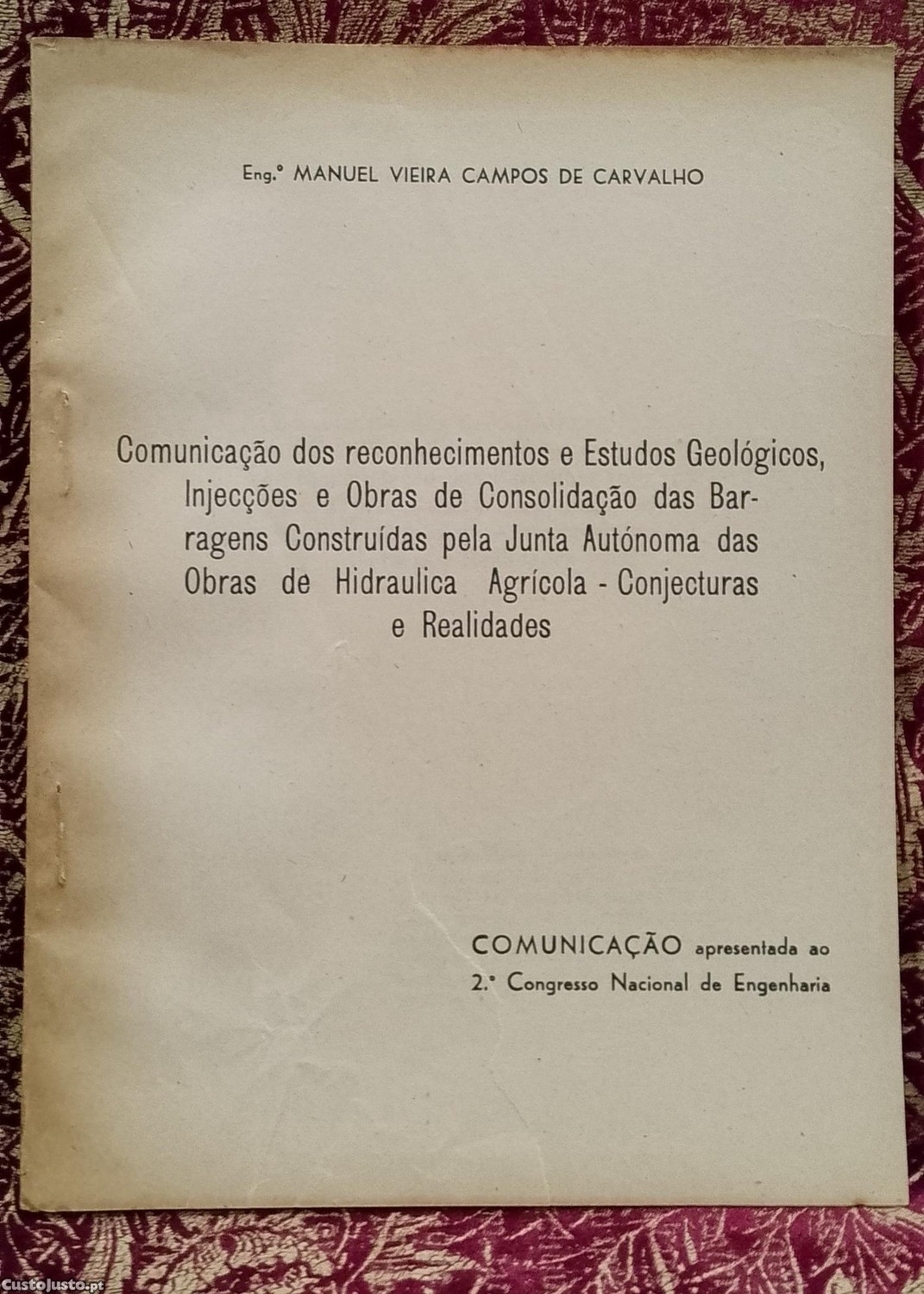 Eng.º MANUEL VIEIRA CAMPOS DE CARVALHO

Comunicação dos reconhecimentos e Estudos Geológicos, Injecções e Obras de Consolidação das Barragens Construídas pela Junta Autónoma das Obras de Hidraulica Agrícola - Conjecturas e Realidades

COMUNICAÇÃO apresentada ao
2.º Congresso Nacional de Engenharia

CustoJusto.pt